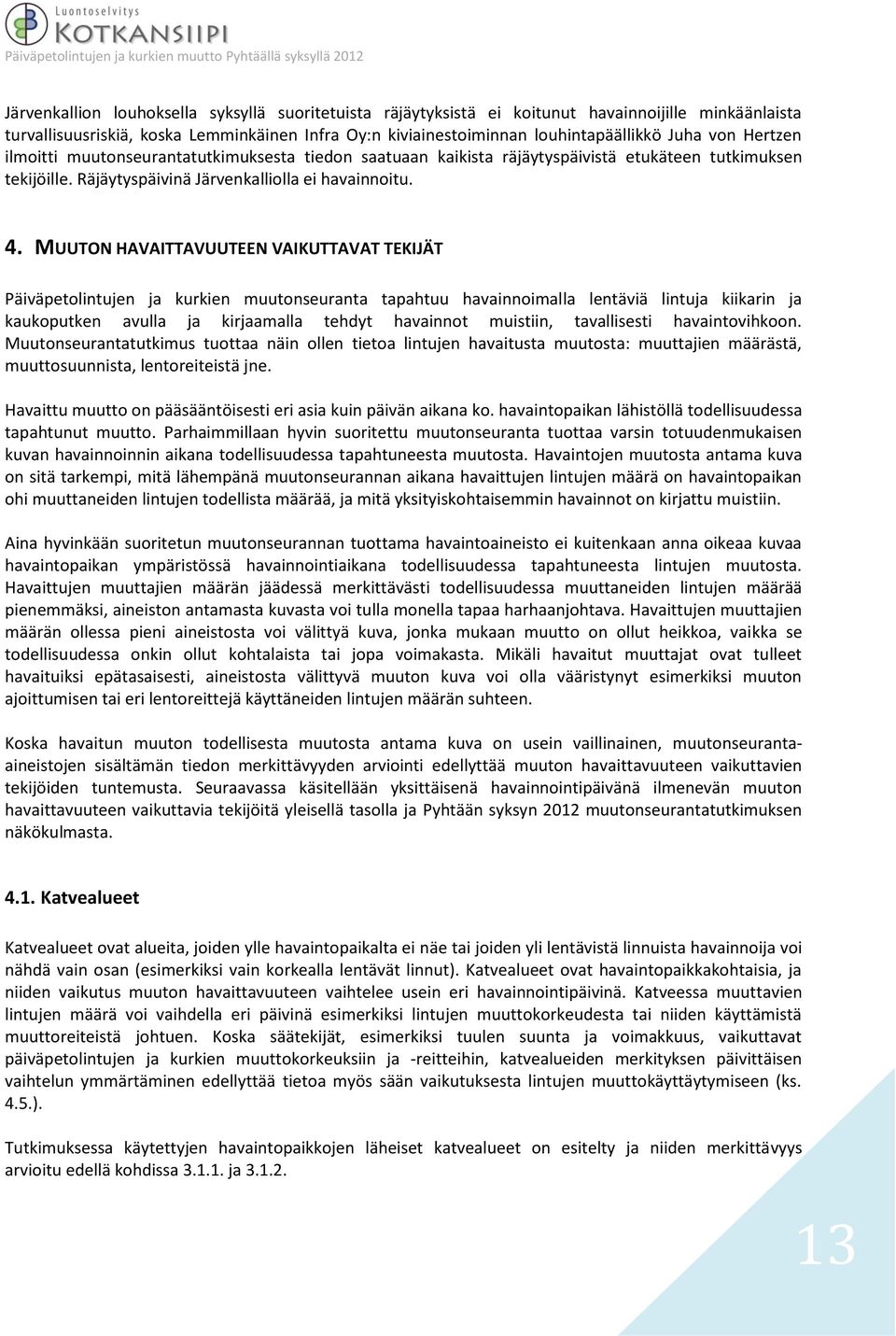 Luontoselvitys
KOTKANSIIPI
Päiväpetolintujen ja kurkien muutto Pyhtäällä syksyllä 2012

Järvenkallion louhoksella syksyllä suoritetuista räjäytyksistä ei koitunut havainnoijille minkäänlaista turvallisuusriskiä, koska Lemminkäinen Infra Oy:n kiviainestoiminnan louhintapäällikkö Juha von Hertzen ilmoitti muutonseurantatutkimuksesta tiedon saatuaan kaikista räjäytyspäivistä etukäteen tutkimuksen tekijöille. Räjäytyspäivinä Järvenkalliolla ei havainnoitu.

4. MUUTON HAVAITTAVUUTEEN VAIKUTTAVAT TEKIJÄT

Päiväpetolintujen ja kurkien muutonseuranta tapahtuu havainnoimalla lentäviä lintuja kiikarin ja kaukoputken avulla ja kirjaamalla tehdyt havainnot muistiin, tavallisesti havaintovihkoon. Muutonseurantatutkimus tuottaa näin ollen tietoa lintujen havaitusta muutosta: muuttajien määrästä, muuttosuunnista, lentoreiteistä jne.

Havaittu muutto on pääsääntöisesti eri asia kuin päivän aikana ko. havaintopaikan lähistöllä todellisuudessa tapahtunut muutto. Parhaimmillaan hyvin suoritettu muutonseuranta tuottaa varsin totuudenmukaisen kuvan havainnoinnin aikana todellisuudessa tapahtuneesta muutosta. Havaintojen muutosta antama kuva on sitä tarkempi, mitä lähempänä muutonseurannan aikana havaittujen lintujen määrä on havaintopaikan ohi muuttaneiden lintujen todellista määrää, ja mitä yksityiskohtaisemmin havainnot on kirjattu muistiin.

Aina hyvinkään suoritetun muutonseurannan tuottama havaintoaineisto ei kuitenkaan anna oikeaa kuvaa havaintopaikan ympäristössä havainnointiaikana todellisuudessa tapahtuneesta lintujen muutosta. Havaittujen muuttajien määrän jäädessä merkittävästi todellisuudessa muuttaneiden lintujen määrää pienemmäksi, aineiston antamasta kuvasta voi tulla monella tapaa harhaanjohtava. Havaittujen muuttajien määrän ollessa pieni aineistosta voi välittyä kuva, jonka mukaan muutto on ollut heikkoa, vaikka se todellisuudessa onkin ollut kohtalaista tai jopa voimakasta. Mikäli havaitut muuttajat ovat tulleet havaituiksi epätasaisesti, aineistosta välittyvä muuton kuva voi olla vääristynyt esimerkiksi muuton ajoittumisen tai eri lentoreittejä käyttäneiden lintujen määrän suhteen.

Koska havaitun muuton todellisesta muutosta antama kuva on usein vaillinainen, muutonseuranta-aineistojen sisältämän tiedon merkittävyyden arviointi edellyttää muuton havaittavuuteen vaikuttavien tekijöiden tuntemusta. Seuraavassa käsitellään yksittäisenä havainnointipäivänä ilmenevän muuton havaittavuuteen vaikuttavia tekijöitä yleisellä tasolla ja Pyhtään syksyn 2012 muutonseurantatutkimuksen näkökulmasta.

4.1. Katvealueet

Katvealueet ovat alueita, joiden ylle havaintopaikalta ei näe tai joiden yli lentävistä linnuista havainnoija voi nähdä vain osan (esimerkiksi vain korkealla lentävät linnut). Katvealueet ovat havaintopaikkakohtaisia, ja niiden vaikutus muuton havaittavuuteen vaihtelee usein eri havainnointipäivinä. Katveessa muuttavien lintujen määrä voi vaihdella eri päivinä esimerkiksi lintujen muuttokorkeudesta tai niiden käyttämistä muuttoreiteistä johtuen. Koska säätekijät, esimerkiksi tuulen suunta ja voimakkuus, vaikuttavat päiväpetolintujen ja kurkien muuttokorkeuksiin ja -reitteihin, katvealueiden merkityksen päivittäisen vaihtelun ymmärtäminen edellyttää tietoa myös sään vaikutuksesta lintujen muuttokäyttäytymiseen (ks. 4.5.).

Tutkimuksessa käytettyjen havaintopaikkojen läheiset katvealueet on esitelty ja niiden merkittävyys arvioitu edellä kohdissa 3.1.1. ja 3.1.2.

13